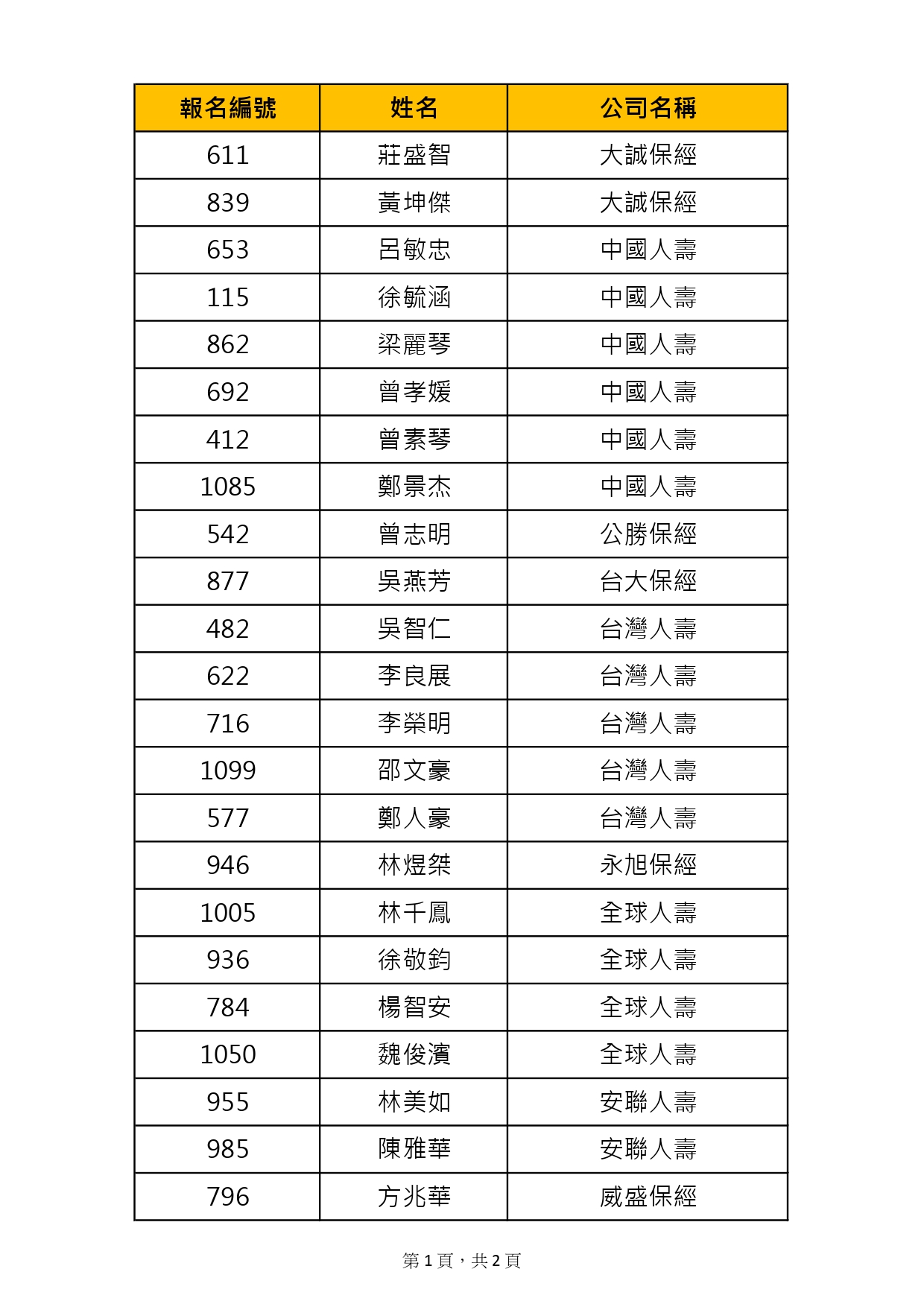 | 報名編號 | 姓名 | 公司名稱 |
|---|---|---|
| 611 | 莊盛智 | 大誠保經 |
| 839 | 黃坤傑 | 大誠保經 |
| 653 | 呂敏忠 | 中國人壽 |
| 115 | 徐毓涵 | 中國人壽 |
| 862 | 梁麗琴 | 中國人壽 |
| 692 | 曾孝媛 | 中國人壽 |
| 412 | 曾素琴 | 中國人壽 |
| 1085 | 鄭景杰 | 中國人壽 |
| 542 | 曾志明 | 公勝保經 |
| 877 | 吳燕芳 | 台大保經 |
| 482 | 吳智仁 | 台灣人壽 |
| 622 | 李良展 | 台灣人壽 |
| 716 | 李榮明 | 台灣人壽 |
| 1099 | 邵文豪 | 台灣人壽 |
| 577 | 鄭人豪 | 台灣人壽 |
| 946 | 林煜桀 | 永旭保經 |
| 1005 | 林千鳳 | 全球人壽 |
| 936 | 徐敬鈞 | 全球人壽 |
| 784 | 楊智安 | 全球人壽 |
| 1050 | 魏俊濱 | 全球人壽 |
| 955 | 林美如 | 安聯人壽 |
| 985 | 陳雅華 | 安聯人壽 |
| 796 | 方兆華 | 威盛保經 |

第 1 頁，共 2 頁